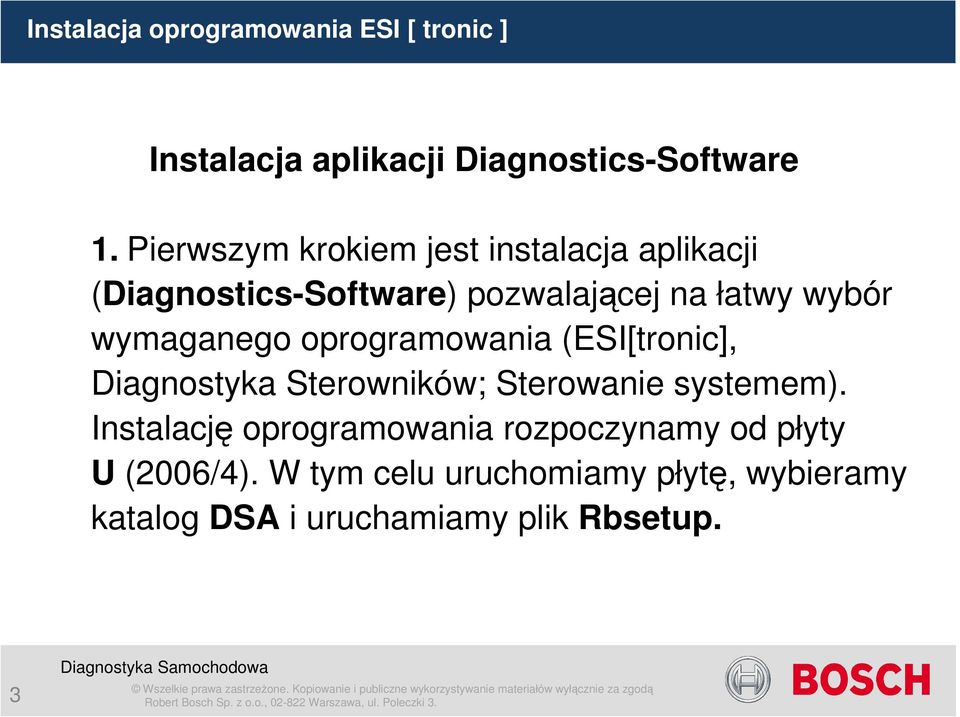 Instalacja oprogramowania ESI [ tronic ]

Instalacja aplikacji Diagnostics-Software

1. Pierwszym krokiem jest instalacja aplikacji (Diagnostics-Software) pozwalającej na łatwy wybór wymaganego oprogramowania (ESI[tronic], Diagnostyka Sterowników; Sterowanie systemem). Instalację oprogramowania rozpoczynamy od płyty U (2006/4). W tym celu uruchomiamy płytę, wybieramy katalog DSA i uruchamiamy plik Rbsetup.

Diagnostyka Samochodowa

3

© Wszelkie prawa zastrzeżone. Kopiowanie i publiczne wykorzystywanie materiałów wyłącznie za zgodą Robert Bosch Sp. z o.o., 02-822 Warszawa, ul. Poleczki 3.

BOSCH